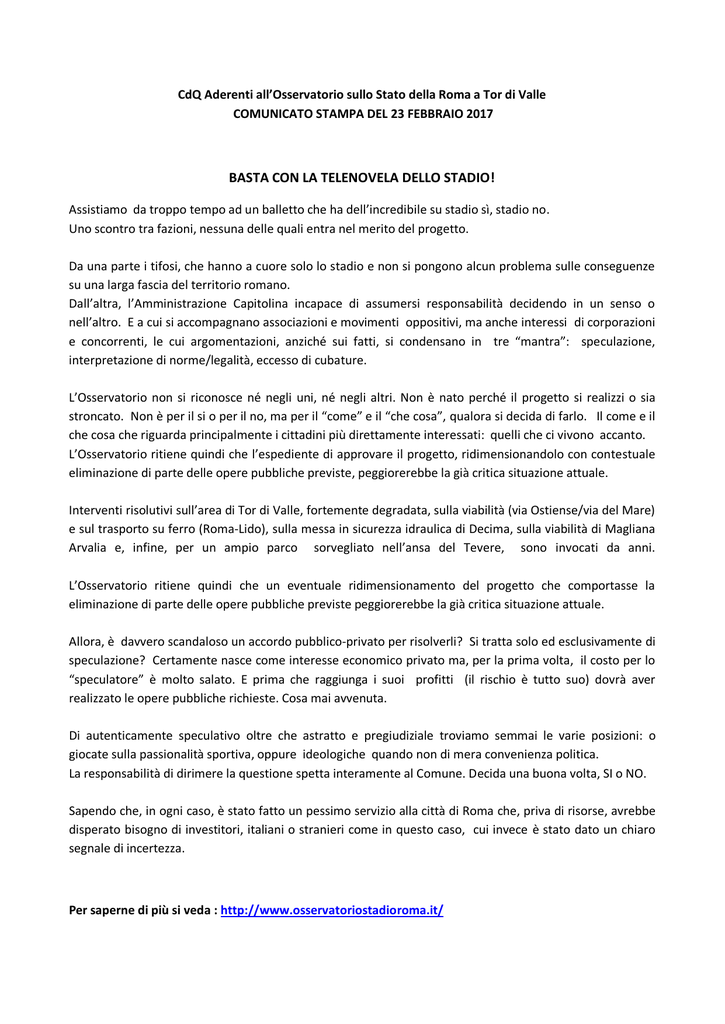 CdQ Aderenti all'Osservatorio sullo Stato della Roma a Tor di Valle
COMUNICATO STAMPA DEL 23 FEBBRAIO 2017

BASTA CON LA TELENOVELA DELLO STADIO!

Assistiamo da troppo tempo ad un balletto che ha dell'incredibile su stadio sì, stadio no.
Uno scontro tra fazioni, nessuna delle quali entra nel merito del progetto.

Da una parte i tifosi, che hanno a cuore solo lo stadio e non si pongono alcun problema sulle conseguenze su una larga fascia del territorio romano.
Dall'altra, l'Amministrazione Capitolina incapace di assumersi responsabilità decidendo in un senso o nell'altro. E a cui si accompagnano associazioni e movimenti oppositivi, ma anche interessi di corporazioni e concorrenti, le cui argomentazioni, anziché sui fatti, si condensano in tre "mantra": speculazione, interpretazione di norme/legalità, eccesso di cubature.

L'Osservatorio non si riconosce né negli uni, né negli altri. Non è nato perché il progetto si realizzi o sia stroncato. Non è per il si o per il no, ma per il "come" e il "che cosa", qualora si decida di farlo. Il come e il che cosa che riguarda principalmente i cittadini più direttamente interessati: quelli che ci vivono accanto.
L'Osservatorio ritiene quindi che l'espediente di approvare il progetto, ridimensionandolo con contestuale eliminazione di parte delle opere pubbliche previste, peggiorerebbe la già critica situazione attuale.

Interventi risolutivi sull'area di Tor di Valle, fortemente degradata, sulla viabilità (via Ostiense/via del Mare) e sul trasporto su ferro (Roma-Lido), sulla messa in sicurezza idraulica di Decima, sulla viabilità di Magliana Arvalia e, infine, per un ampio parco sorvegliato nell'ansa del Tevere, sono invocati da anni.

L'Osservatorio ritiene quindi che un eventuale ridimensionamento del progetto che comportasse la eliminazione di parte delle opere pubbliche previste peggiorerebbe la già critica situazione attuale.

Allora, è davvero scandaloso un accordo pubblico-privato per risolverli? Si tratta solo ed esclusivamente di speculazione? Certamente nasce come interesse economico privato ma, per la prima volta, il costo per lo "speculatore" è molto salato. E prima che raggiunga i suoi profitti (il rischio è tutto suo) dovrà aver realizzato le opere pubbliche richieste. Cosa mai avvenuta.

Di autenticamente speculativo oltre che astratto e pregiudiziale troviamo semmai le varie posizioni: o giocate sulla passionalità sportiva, oppure ideologiche quando non di mera convenienza politica.
La responsabilità di dirimere la questione spetta interamente al Comune. Decida una buona volta, SI o NO.

Sapendo che, in ogni caso, è stato fatto un pessimo servizio alla città di Roma che, priva di risorse, avrebbe disperato bisogno di investitori, italiani o stranieri come in questo caso, cui invece è stato dato un chiaro segnale di incertezza.

Per saperne di più si veda : http://www.osservatoriostadioroma.it/